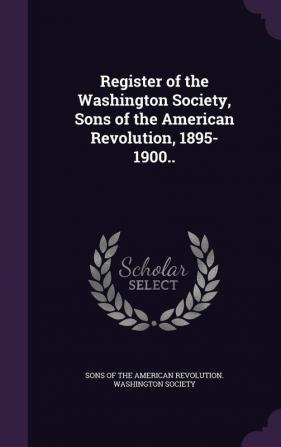 Register of the Washington Society, Sons of the American Revolution, 1895-1900..

Scholar SELECT

SONS OF THE AMERICAN REVOLUTION. WASHINGTON SOCIETY